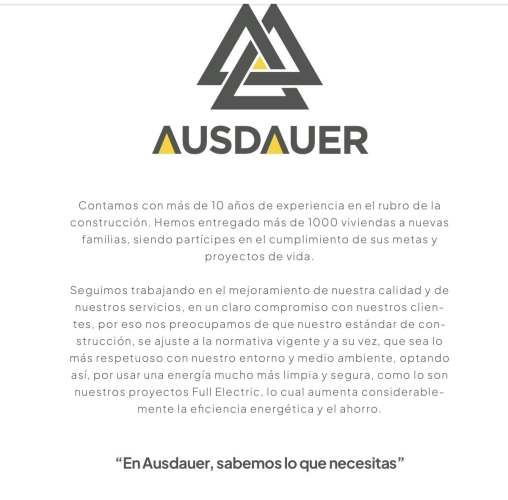 AUSDAUER

Contamos con más de 10 años de experiencia en el rubro de la construcción. Hemos entregado más de 1000 viviendas a nuevas familias, siendo partícipes en el cumplimiento de sus metas y proyectos de vida.

Seguimos trabajando en el mejoramiento de nuestra calidad y de nuestros servicios, en un claro compromiso con nuestros clientes, por eso nos preocupamos de que nuestro estándar de construcción, se ajuste a la normativa vigente y a su vez, que sea lo más respetuoso con nuestro entorno y medio ambiente, optando así, por usar una energía mucho más limpia y segura, como lo son nuestros proyectos Full Electric, lo cual aumenta considerablemente la eficiencia energética y el ahorro.

"En Ausdauer, sabemos lo que necesitas"